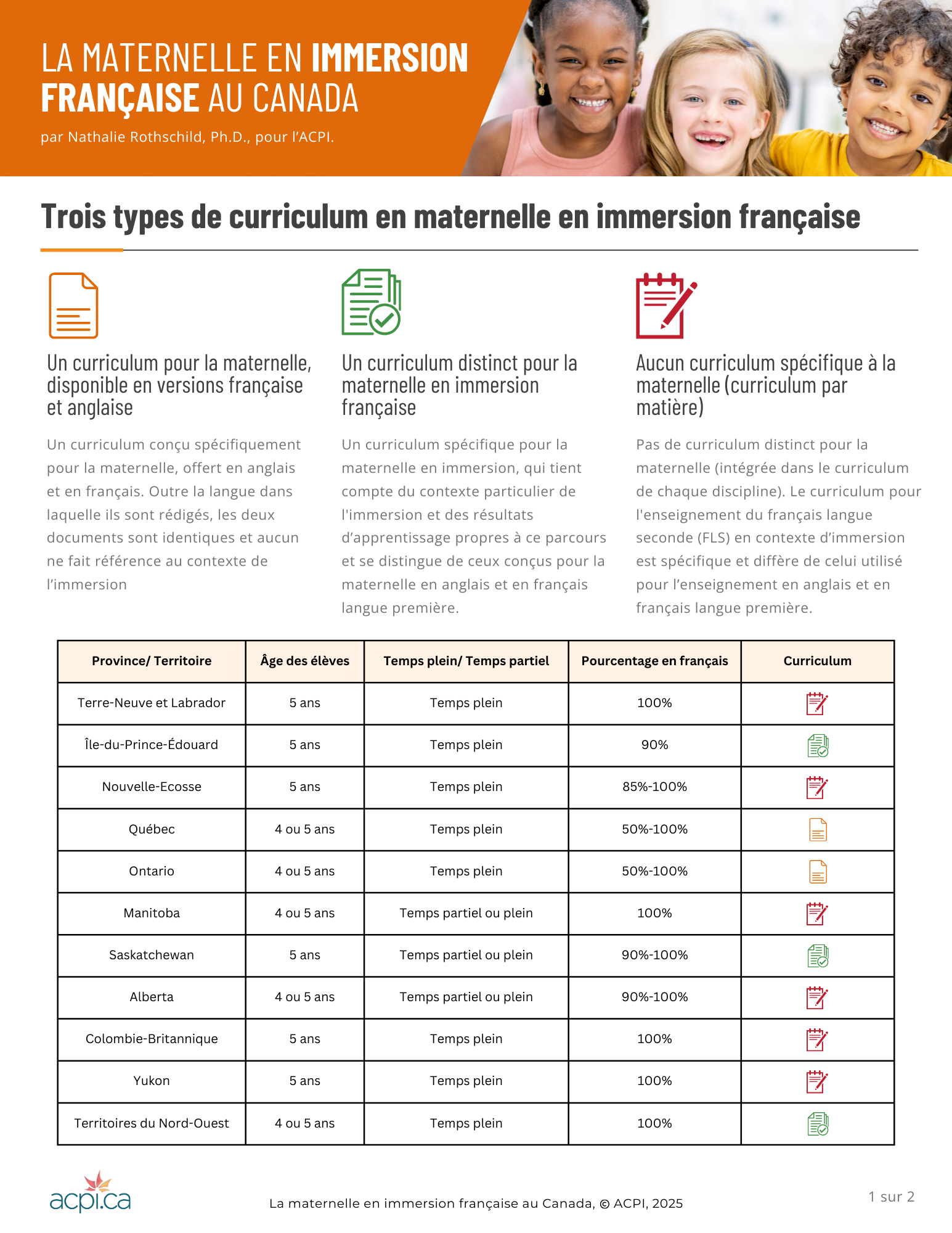 LA MATERNELLE EN IMMERSION FRANÇAISE AU CANADA

par Nathalie Rothschild, Ph.D., pour l'ACPI.

Trois types de curriculum en maternelle en immersion française

Un curriculum pour la maternelle, disponible en versions française et anglaise

Un curriculum conçu spécifiquement pour la maternelle, offert en anglais et en français. Outre la langue dans laquelle ils sont rédigés, les deux documents sont identiques et aucun ne fait référence au contexte de l'immersion

Un curriculum distinct pour la maternelle en immersion française

Un curriculum spécifique pour la maternelle en immersion, qui tient compte du contexte particulier de l'immersion et des résultats d'apprentissage propres à ce parcours et se distingue de ceux conçus pour la maternelle en anglais et en français langue première.

Aucun curriculum spécifique à la maternelle (curriculum par matière)

Pas de curriculum distinct pour la maternelle (intégrée dans le curriculum de chaque discipline). Le curriculum pour l'enseignement du français langue seconde (FLS) en contexte d'immersion est spécifique et diffère de celui utilisé pour l'enseignement en anglais et en français langue première.

| Province/ Territoire | Âge des élèves | Temps plein/ Temps partiel | Pourcentage en français | Curriculum |
|---|---|---|---|---|
| Terre-Neuve et Labrador | 5 ans | Temps plein | 100% | |
| Île-du-Prince-Édouard | 5 ans | Temps plein | 90% | |
| Nouvelle-Ecosse | 5 ans | Temps plein | 85%-100% | |
| Québec | 4 ou 5 ans | Temps plein | 50%-100% | |
| Ontario | 4 ou 5 ans | Temps plein | 50%-100% | |
| Manitoba | 4 ou 5 ans | Temps partiel ou plein | 100% | |
| Saskatchewan | 5 ans | Temps partiel ou plein | 90%-100% | |
| Alberta | 4 ou 5 ans | Temps partiel ou plein | 90%-100% | |
| Colombie-Britannique | 5 ans | Temps plein | 100% | |
| Yukon | 5 ans | Temps plein | 100% | |
| Territoires du Nord-Ouest | 4 ou 5 ans | Temps plein | 100% | |

acpi.ca

La maternelle en immersion française au Canada, © ACPI, 2025

1 sur 2